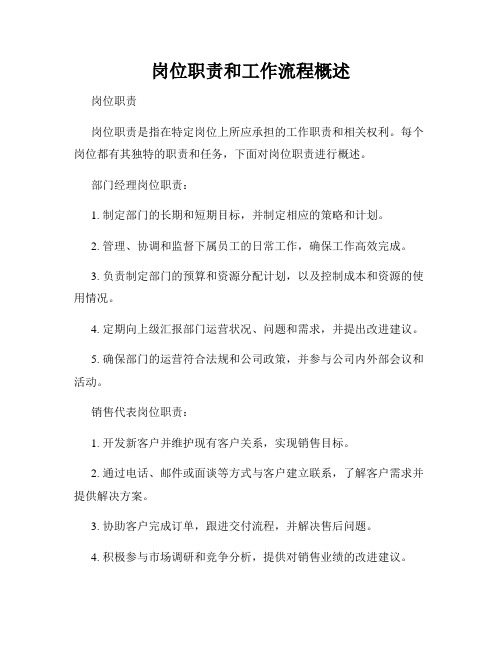 岗位职责和工作流程概述

岗位职责

岗位职责是指在特定岗位上所应承担的工作职责和相关权利。每个岗位都有其独特的职责和任务，下面对岗位职责进行概述。

部门经理岗位职责：

1. 制定部门的长期和短期目标，并制定相应的策略和计划。

2. 管理、协调和监督下属员工的日常工作，确保工作高效完成。

3. 负责制定部门的预算和资源分配计划，以及控制成本和资源的使用情况。

4. 定期向上级汇报部门运营状况、问题和需求，并提出改进建议。

5. 确保部门的运营符合法规和公司政策，并参与公司内外部会议和活动。

销售代表岗位职责：

1. 开发新客户并维护现有客户关系，实现销售目标。

2. 通过电话、邮件或面谈等方式与客户建立联系，了解客户需求并提供解决方案。

3. 协助客户完成订单，跟进交付流程，并解决售后问题。

4. 积极参与市场调研和竞争分析，提供对销售业绩的改进建议。